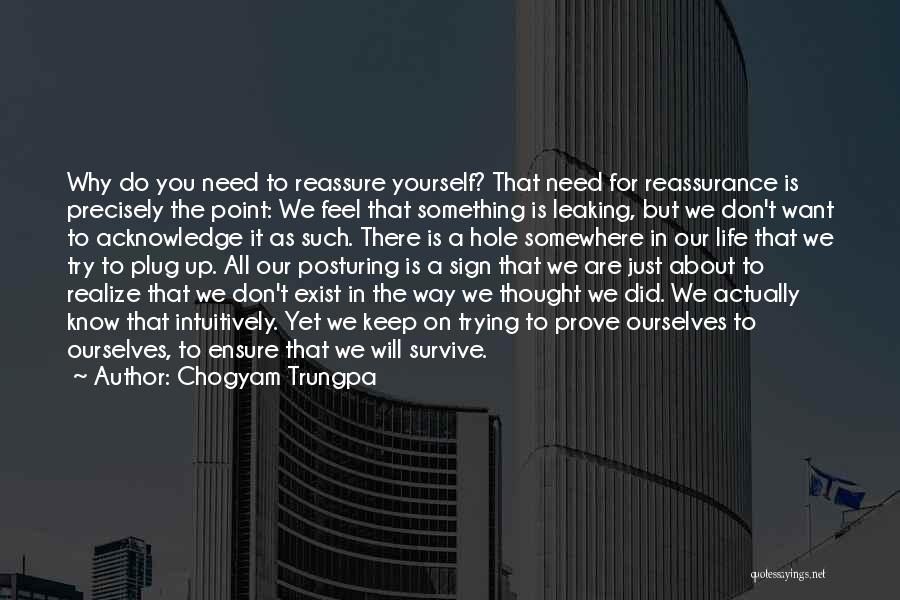 Why do you need to reassure yourself? That need for reassurance is precisely the point: We feel that something is leaking, but we don't want to acknowledge it as such. There is a hole somewhere in our life that we try to plug up. All our posturing is a sign that we are just about to realize that we don't exist in the way we thought we did. We actually know that intuitively. Yet we keep on trying to prove ourselves to ourselves, to ensure that we will survive.
~ Author: Chogyam Trungpa

quotessayings.net